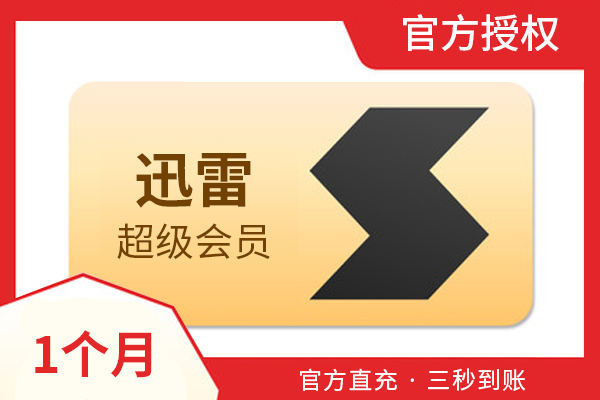 官方授权

迅雷
超级会员

1个月

官方直充 · 三秒到账